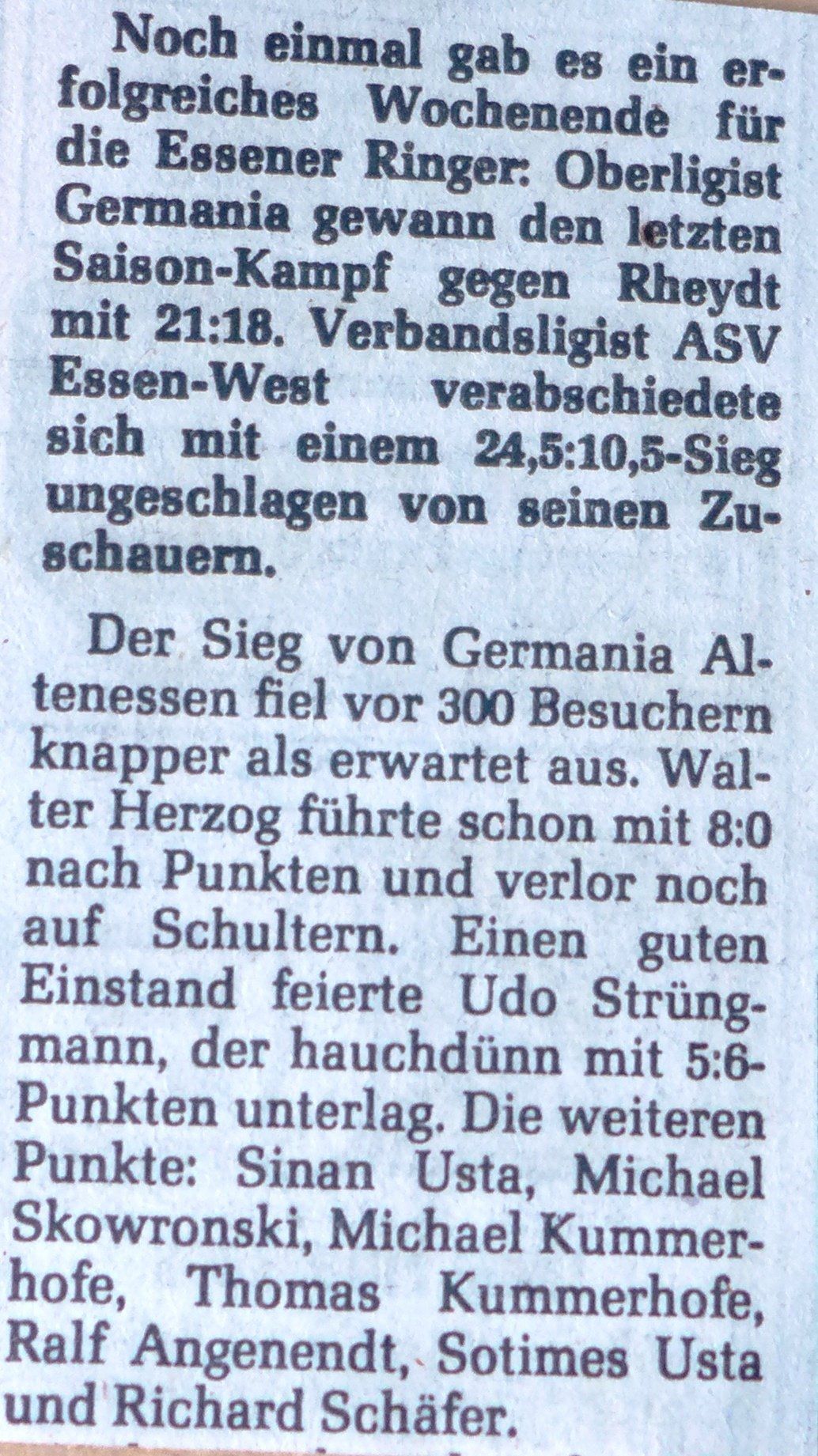 Noch einmal gab es ein erfolgreiches Wochenende für die Essener Ringer: Oberligist Germania gewann den letzten Saison-Kampf gegen Rheydt mit 21:18. Verbandsligist ASV Essen-West verabschiedete sich mit einem 24,5:10,5-Sieg ungeschlagen von seinen Zuschauern.

Der Sieg von Germania Altenessen fiel vor 300 Besuchern knapper als erwartet aus. Walter Herzog führte schon mit 8:0 nach Punkten und verlor noch auf Schultern. Einen guten Einstand feierte Udo Strüngmann, der hauchdünn mit 5:6-Punkten unterlag. Die weiteren Punkte: Sinan Usta, Michael Skowronski, Michael Kummerhofe, Thomas Kummerhofe, Ralf Angenendt, Sotimes Usta und Richard Schäfer.